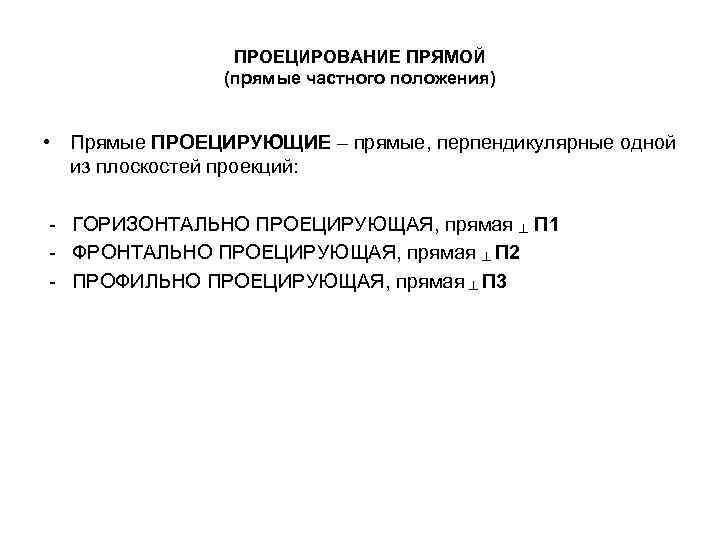 ПРОЕЦИРОВАНИЕ ПРЯМОЙ
(прямые частного положения)

• Прямые ПРОЕЦИРУЮЩИЕ – прямые, перпендикулярные одной из плоскостей проекций:

- ГОРИЗОНТАЛЬНО ПРОЕЦИРУЮЩАЯ, прямая $\perp$ П1
- ФРОНТАЛЬНО ПРОЕЦИРУЮЩАЯ, прямая $\perp$ П2
- ПРОФИЛЬНО ПРОЕЦИРУЮЩАЯ, прямая $\perp$ П3